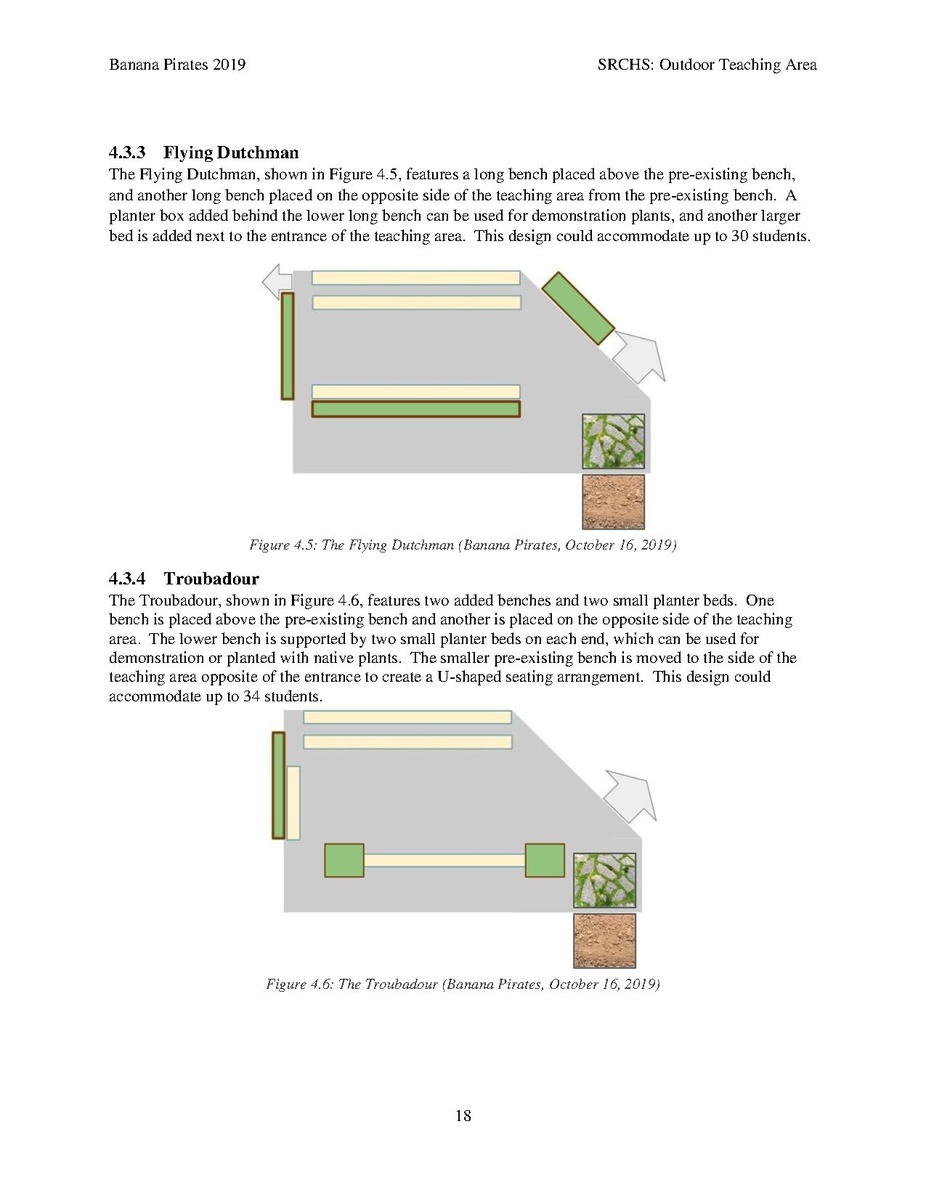 Banana Pirates 2019

SRCHS: Outdoor Teaching Area

4.3.3 Flying Dutchman

The Flying Dutchman, shown in Figure 4.5, features a long bench placed above the pre-existing bench, and another long bench placed on the opposite side of the teaching area from the pre-existing bench. A planter box added behind the lower long bench can be used for demonstration plants, and another larger bed is added next to the entrance of the teaching area. This design could accommodate up to 30 students.

Figure 4.5: The Flying Dutchman (Banana Pirates, October 16, 2019)

4.3.4 Troubadour

The Troubadour, shown in Figure 4.6, features two added benches and two small planter beds. One bench is placed above the pre-existing bench and another is placed on the opposite side of the teaching area. The lower bench is supported by two small planter beds on each end, which can be used for demonstration or planted with native plants. The smaller pre-existing bench is moved to the side of the teaching area opposite of the entrance to create a U-shaped seating arrangement. This design could accommodate up to 34 students.

Figure 4.6: The Troubadour (Banana Pirates, October 16, 2019)

18